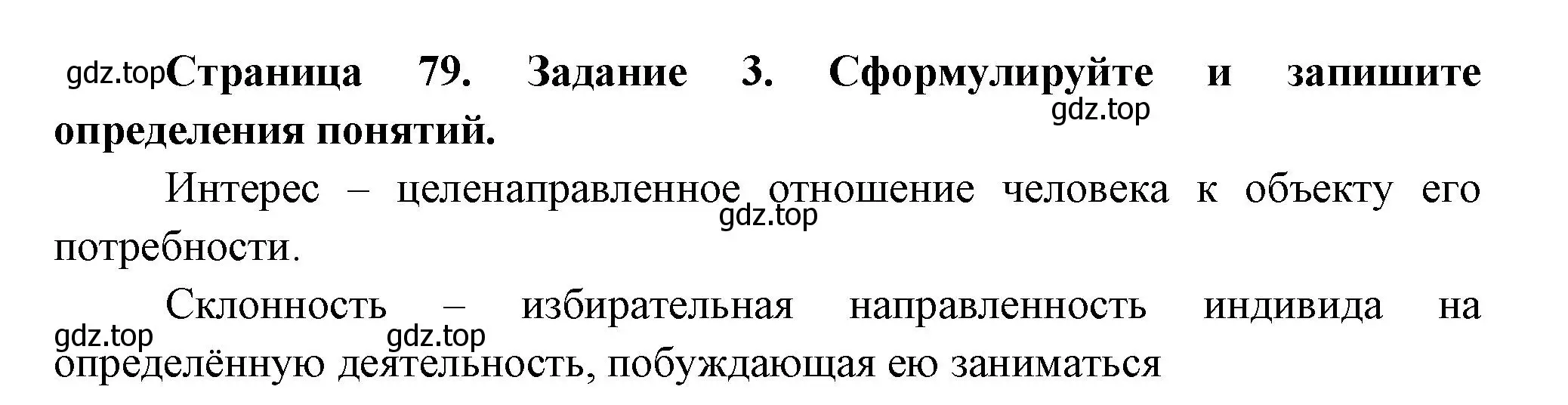 gdz.top Страница 79. Задание 3. Сформулируйте и запишите определения понятий.

gdz.top

Интерес – целенаправленное отношение человека к объекту его потребности.

gdz.top

Склонность – избирательная направленность индивида на определённую деятельность, побуждающая ею заниматься

gdz.top gdz.top